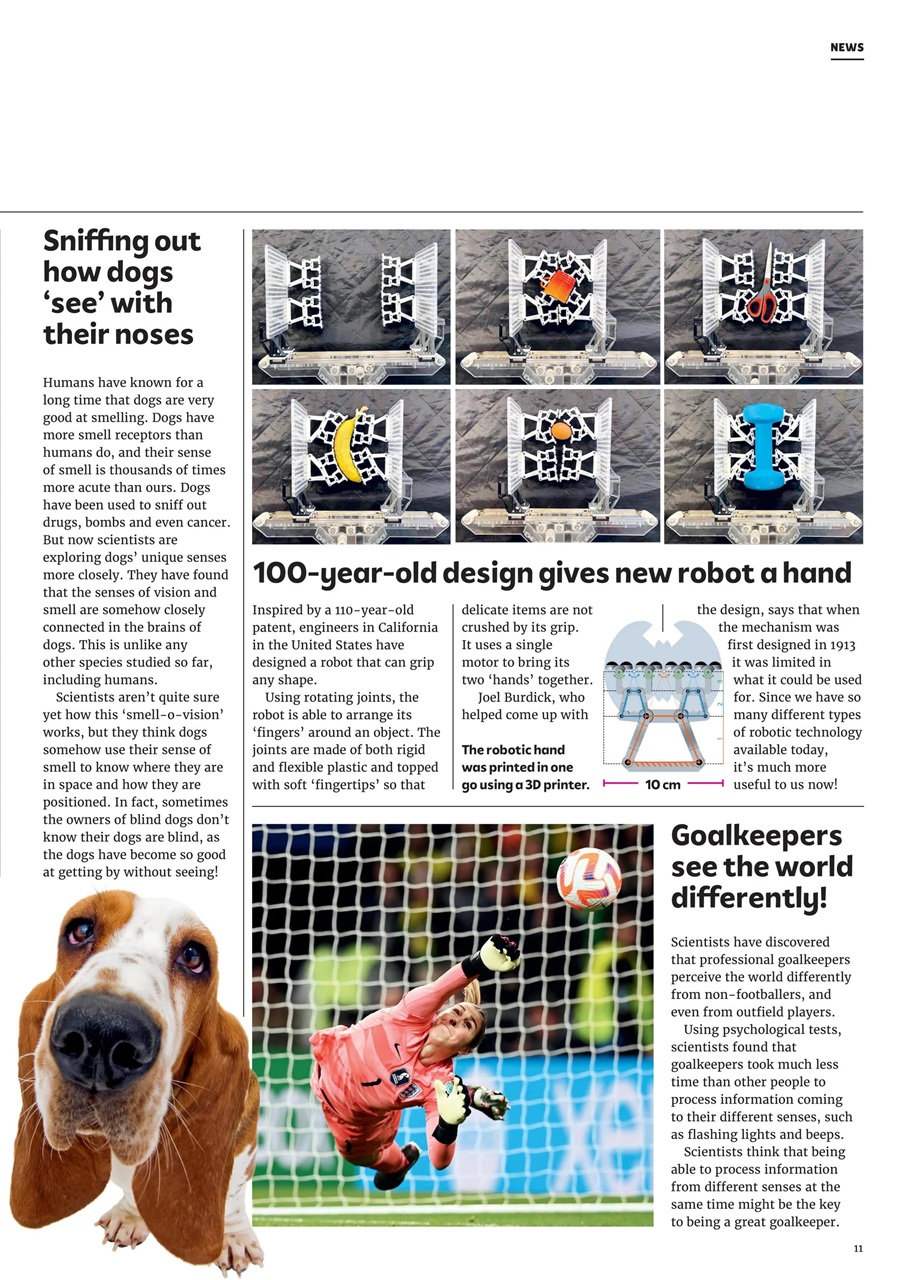 NEWS

Sniffing out how dogs 'see' with their noses

Humans have known for a long time that dogs are very good at smelling. Dogs have more smell receptors than humans do, and their sense of smell is thousands of times more acute than ours. Dogs have been used to sniff out drugs, bombs and even cancer. But now scientists are exploring dogs' unique senses more closely. They have found that the senses of vision and smell are somehow closely connected in the brains of dogs. This is unlike any other species studied so far, including humans.

Scientists aren't quite sure yet how this 'smell-o-vision' works, but they think dogs somehow use their sense of smell to know where they are in space and how they are positioned. In fact, sometimes the owners of blind dogs don't know their dogs are blind, as the dogs have become so good at getting by without seeing!

100-year-old design gives new robot a hand

Inspired by a 110-year-old patent, engineers in California in the United States have designed a robot that can grip any shape.

Using rotating joints, the robot is able to arrange its 'fingers' around an object. The joints are made of both rigid and flexible plastic and topped with soft 'fingertips' so that delicate items are not crushed by its grip. It uses a single motor to bring its two 'hands' together.

Joel Burdick, who helped come up with the design, says that when the mechanism was first designed in 1913 it was limited in what it could be used for. Since we have so many different types of robotic technology available today, it's much more useful to us now!

The robotic hand was printed in one go using a 3D printer.

10 cm

Goalkeepers see the world differently!

Scientists have discovered that professional goalkeepers perceive the world differently from non-footballers, and even from outfield players.

Using psychological tests, scientists found that goalkeepers took much less time than other people to process information coming to their different senses, such as flashing lights and beeps.

Scientists think that being able to process information from different senses at the same time might be the key to being a great goalkeeper.

11